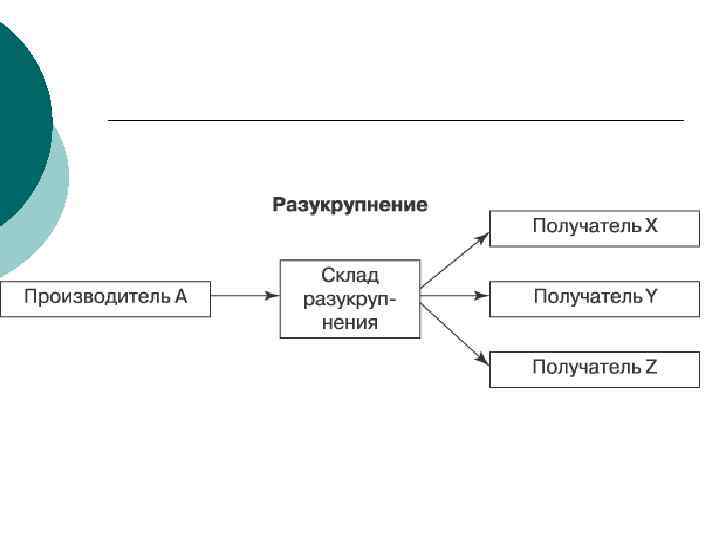 Разукрупнение

Производитель А

Склад разукрупнения

Получатель X

Получатель Y

Получатель Z